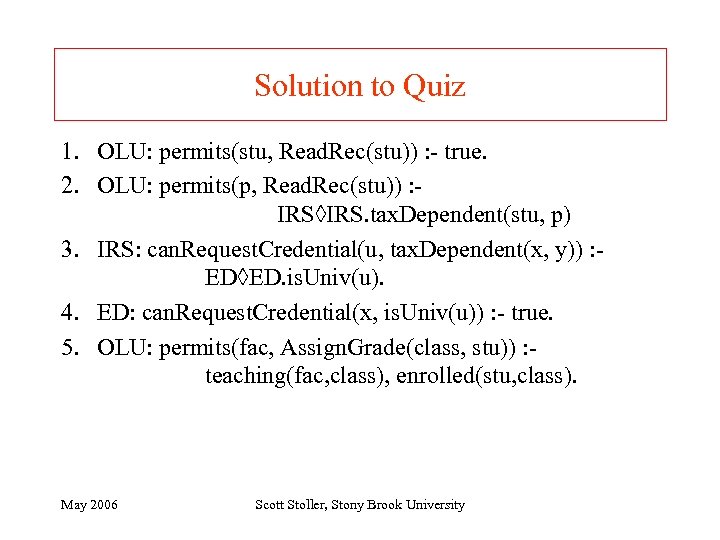 Solution to Quiz

1. OLU: permits(stu, ReadRec(stu)) :- true.
2. OLU: permits(p, ReadRec(stu)) :- IRS◊IRS.taxDependent(stu, p)
3. IRS: canRequestCredential(u, taxDependent(x, y)) :- ED◊ED.isUniv(u).
4. ED: canRequestCredential(x, isUniv(u)) :- true.
5. OLU: permits(fac, AssignGrade(class, stu)) :- teaching(fac,class), enrolled(stu,class).

May 2006

Scott Stoller, Stony Brook University